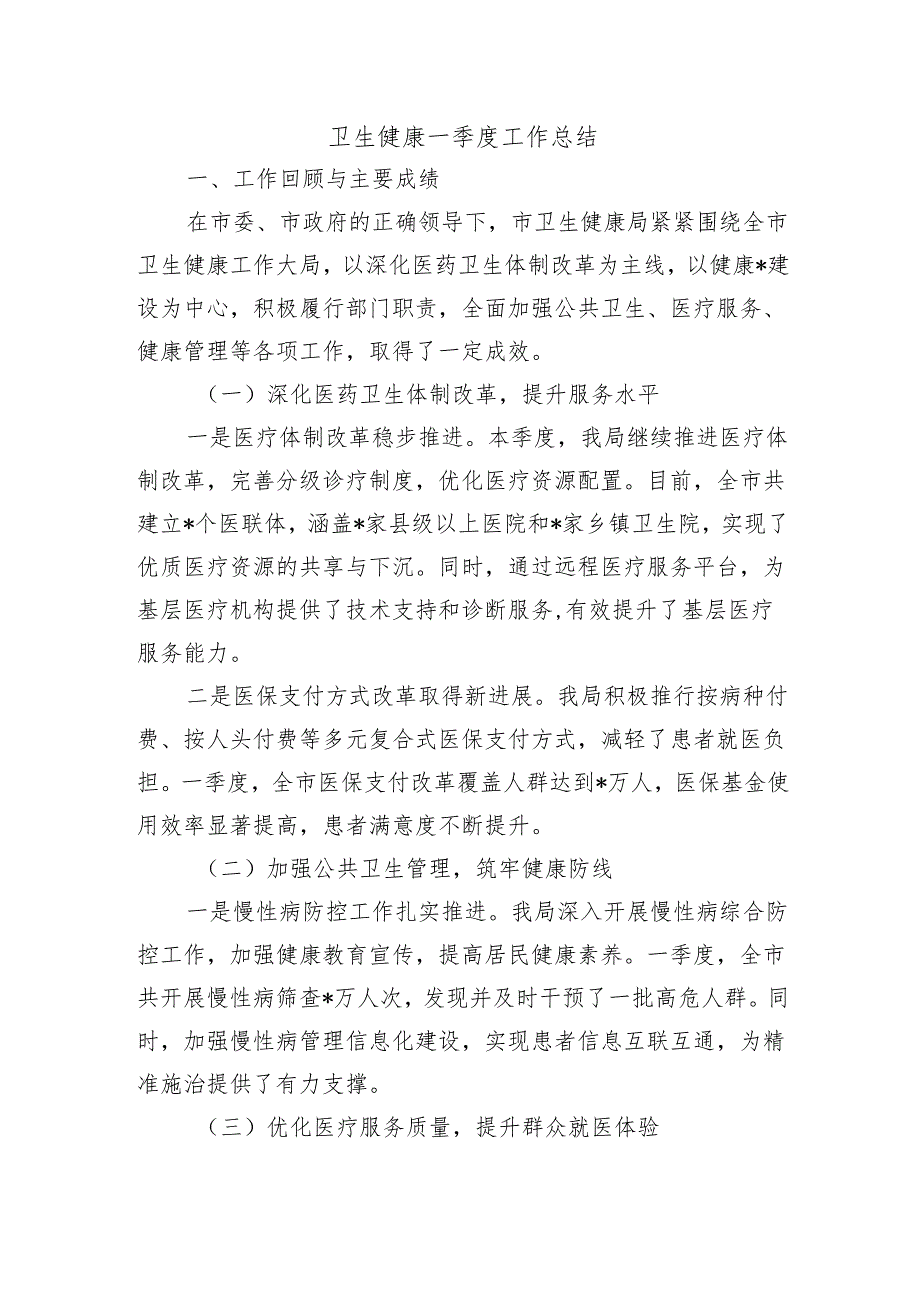 卫生健康一季度工作总结

一、工作回顾与主要成绩

在市委、市政府的正确领导下，市卫生健康局紧紧围绕全市卫生健康工作大局，以深化医药卫生体制改革为主线，以健康*建设为中心，积极履行部门职责，全面加强公共卫生、医疗服务、健康管理等各项工作，取得了一定成效。

（一）深化医药卫生体制改革，提升服务水平

一是医疗体制改革稳步推进。本季度，我局继续推进医疗体制改革，完善分级诊疗制度，优化医疗资源配置。目前，全市共建立*个医联体，涵盖*家县级以上医院和*家乡镇卫生院，实现了优质医疗资源的共享与下沉。同时，通过远程医疗服务平台，为基层医疗机构提供了技术支持和诊断服务,有效提升了基层医疗服务能力。

二是医保支付方式改革取得新进展。我局积极推行按病种付费、按人头付费等多元复合式医保支付方式，减轻了患者就医负担。一季度，全市医保支付改革覆盖人群达到*万人，医保基金使用效率显著提高，患者满意度不断提升。

（二）加强公共卫生管理，筑牢健康防线

一是慢性病防控工作扎实推进。我局深入开展慢性病综合防控工作，加强健康教育宣传，提高居民健康素养。一季度，全市共开展慢性病筛查*万人次，发现并及时干预了一批高危人群。同时，加强慢性病管理信息化建设，实现患者信息互联互通，为精准施治提供了有力支撑。

（三）优化医疗服务质量，提升群众就医体验